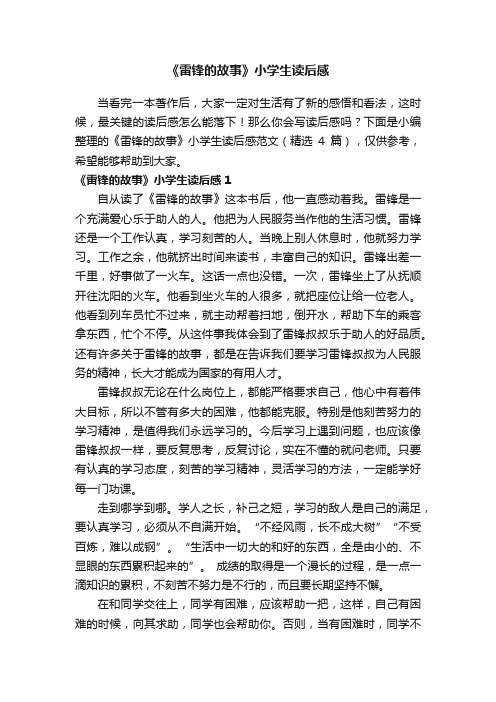 《雷锋的故事》小学生读后感

当看完一本著作后，大家一定对生活有了新的感悟和看法，这时候，最关键的读后感怎么能落下！那么你会写读后感吗？下面是小编整理的《雷锋的故事》小学生读后感范文（精选 4 篇），仅供参考，希望能够帮助到大家。

《雷锋的故事》小学生读后感 1

自从读了《雷锋的故事》这本书后，他一直感动着我。雷锋是一个充满爱心乐于助人的人。他把为人民服务当作他的生活习惯。雷锋还是一个工作认真，学习刻苦的人。当晚上别人休息时，他就努力学习。工作之余，他就挤出时间来读书，丰富自己的知识。雷锋出差一千里，好事做了一火车。这话一点也没错。一次，雷锋坐上了从抚顺开往沈阳的火车。他看到坐火车的人很多，就把座位让给一位老人。他看到列车员忙不过来，就主动帮着扫地，倒开水，帮助下车的乘客拿东西，忙个不停。从这件事我体会到了雷锋叔叔乐于助人的好品质。还有许多关于雷锋的故事，都是在告诉我们要学习雷锋叔叔为人民服务的精神，长大才能成为国家的有用人才。

雷锋叔叔无论在什么岗位上，都能严格要求自己，他心中有着伟大目标，所以不管有多大的困难，他都能克服。特别是他刻苦努力的学习精神，是值得我们永远学习的。今后学习上遇到问题，也应该像雷锋叔叔一样，要反复思考，反复讨论，实在不懂的就问老师。只要有认真的学习态度，刻苦的学习精神，灵活学习的方法，一定能学好每一门功课。

走到哪学到哪。学人之长，补己之短，学习的敌人是自己的满足，要认真学习，必须从不自满开始。“不经风雨，长不成大树”“不受百炼，难以成钢”。“生活中一切大的和好的东西，全是由小的、不显眼的东西累积起来的”。成绩的取得是一个漫长的过程，是一点一滴知识的累积，不刻苦不努力是不行的，而且要长期坚持不懈。

在和同学交往上，同学有困难，应该帮助一把，这样，自己有困难的时候，向其求助，同学也会帮助你。否则，当有困难时，同学不